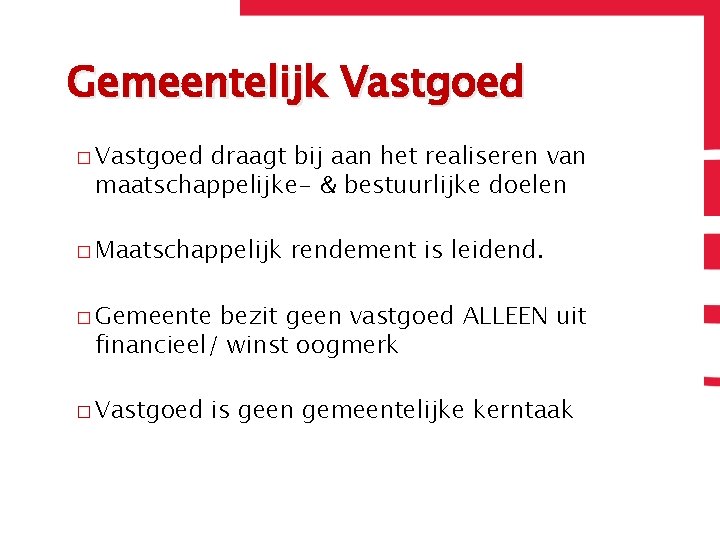 Gemeentelijk Vastgoed

□ Vastgoed draagt bij aan het realiseren van maatschappelijke- & bestuurlijke doelen

□ Maatschappelijk rendement is leidend.

□ Gemeente bezit geen vastgoed ALLEEN uit financieel/ winst oogmerk

□ Vastgoed is geen gemeentelijke kerntaak